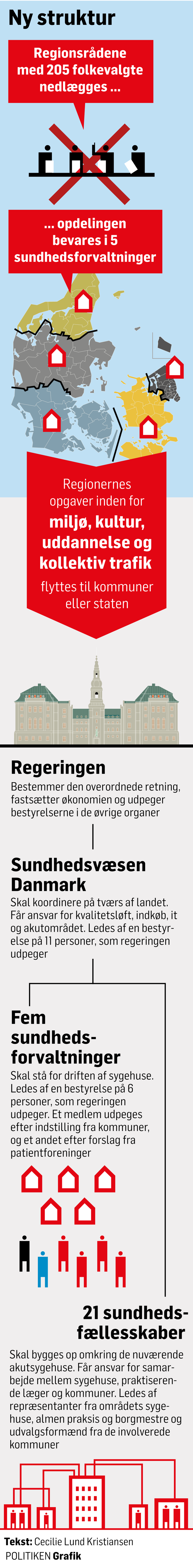 Ny struktur

Regionsrådene med 205 folkevalgte nedlægges ...

... opdelingen bevares i 5 sundhedsforvaltninger

Regionernes opgaver inden for miljø, kultur, uddannelse og kollektiv trafik flyttes til kommuner eller staten

Regeringen
Bestemmer den overordnede retning, fastsætter økonomien og udpeger bestyrelserne i de øvrige organer

Sundhedsvæsen Danmark
Skal koordinere på tværs af landet. Får ansvar for kvalitetsløft, indkøb, it og akutområdet. Ledes af en bestyrelse på 11 personer, som regeringen udpeger

Fem sundhedsforvaltninger
Skal stå for driften af sygehuse. Ledes af en bestyrelse på 6 personer, som regeringen udpeger. Et medlem udpeges efter indstilling fra kommuner, og et andet efter forslag fra patientforeninger

21 sundhedsfællesskaber
Skal bygges op omkring de nuværende akutsygehuse. Får ansvar for samarbejde mellem sygehuse, praktiserende læger og kommuner. Ledes af repræsentanter fra områdets sygehuse, almen praksis og borgmestre og udvalgsformænd fra de involverede kommuner

Tekst: Cecilie Lund Kristiansen
POLITIKEN Grafik